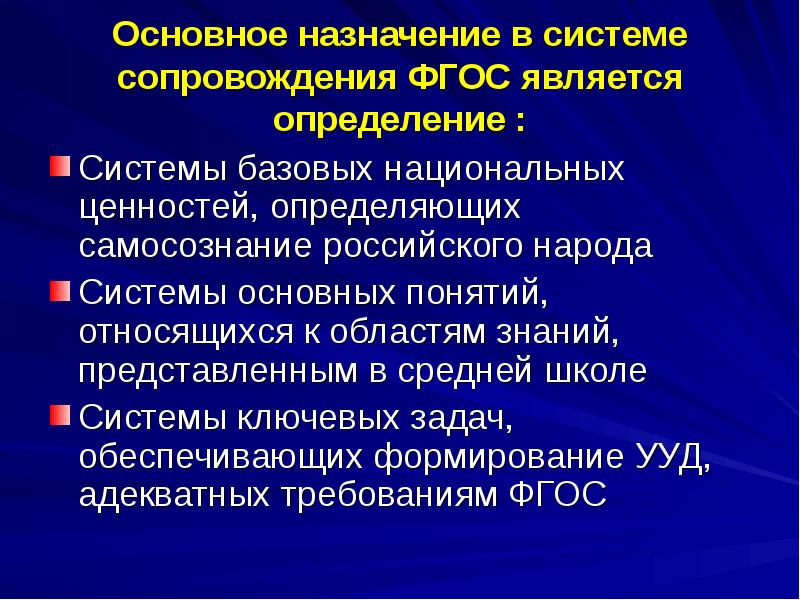 Основное назначение в системе сопровождения ФГОС является определение :

Системы базовых национальных ценностей, определяющих самосознание российского народа

Системы основных понятий, относящихся к областям знаний, представленным в средней школе

Системы ключевых задач, обеспечивающих формирование УУД, адекватных требованиям ФГОС